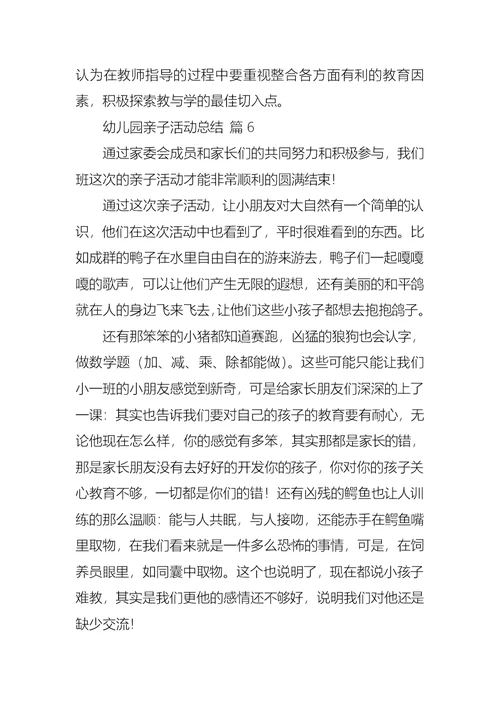 认为在教师指导的过程中要重视整合各方面有利的教育因素，积极探索教与学的最佳切入点。

幼儿园亲子活动总结 篇 6

通过家委会成员和家长们的共同努力和积极参与，我们班这次的亲子活动才能非常顺利的圆满结束!

通过这次亲子活动，让小朋友对大自然有一个简单的认识，他们在这次活动中也看到了，平时很难看到的东西。比如成群的鸭子在水里自由自在的游来游去，鸭子们一起嘎嘎嘎的歌声，可以让他们产生无限的遐想，还有美丽的和平鸽就在人的身边飞来飞去，让他们这些小孩子都想去抱抱鸽子。

还有那笨笨的小猪都知道赛跑，凶猛的狼狗也会认字，做数学题（加、减、乘、除都能做）。这些可能只能让我们小一班的小朋友感觉到新奇，可是给家长朋友们深深的上了一课：其实也告诉我们要对自己的孩子的教育要有耐心，无论他现在怎么样，你的感觉有多笨，其实那都是家长的错，那是家长朋友没有去好好的开发你的孩子，你对你的孩子关心教育不够，一切都是你们的错！还有凶残的鳄鱼也让人训练的那么温顺：能与人共眠，与人接吻，还能赤手在鳄鱼嘴里取物，在我们看来就是一件多么恐怖的事情，可是，在饲养员眼里，如同囊中取物。这个也说明了，现在都说小孩子难教，其实是我们更他的感情还不够好，说明我们对他还是缺少交流!